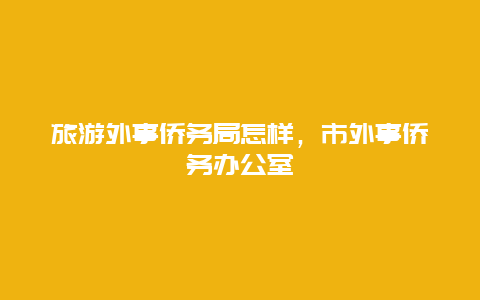 旅游外事侨务局怎样，市外事侨务办公室